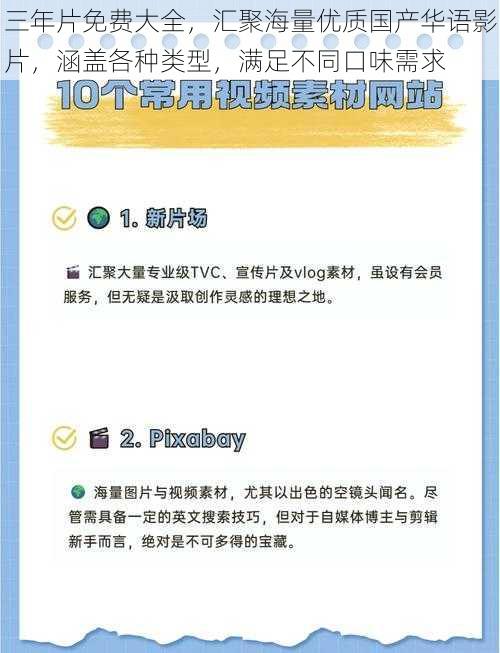 三年片免费大全，汇聚海量优质国产华语影片，涵盖各种类型，满足不同口味需求

10个常用视频素材网站

1. 新片场

汇聚大量专业级TVC、宣传片及vlog素材，虽设有会员服务，但无疑是汲取创作灵感的理想之地。

2. Pixabay

海量图片与视频素材，尤其以出色的空镜头闻名。尽管需具备一定的英文搜索技巧，但对于自媒体博主与剪辑新手而言，绝对是不可多得的宝藏。